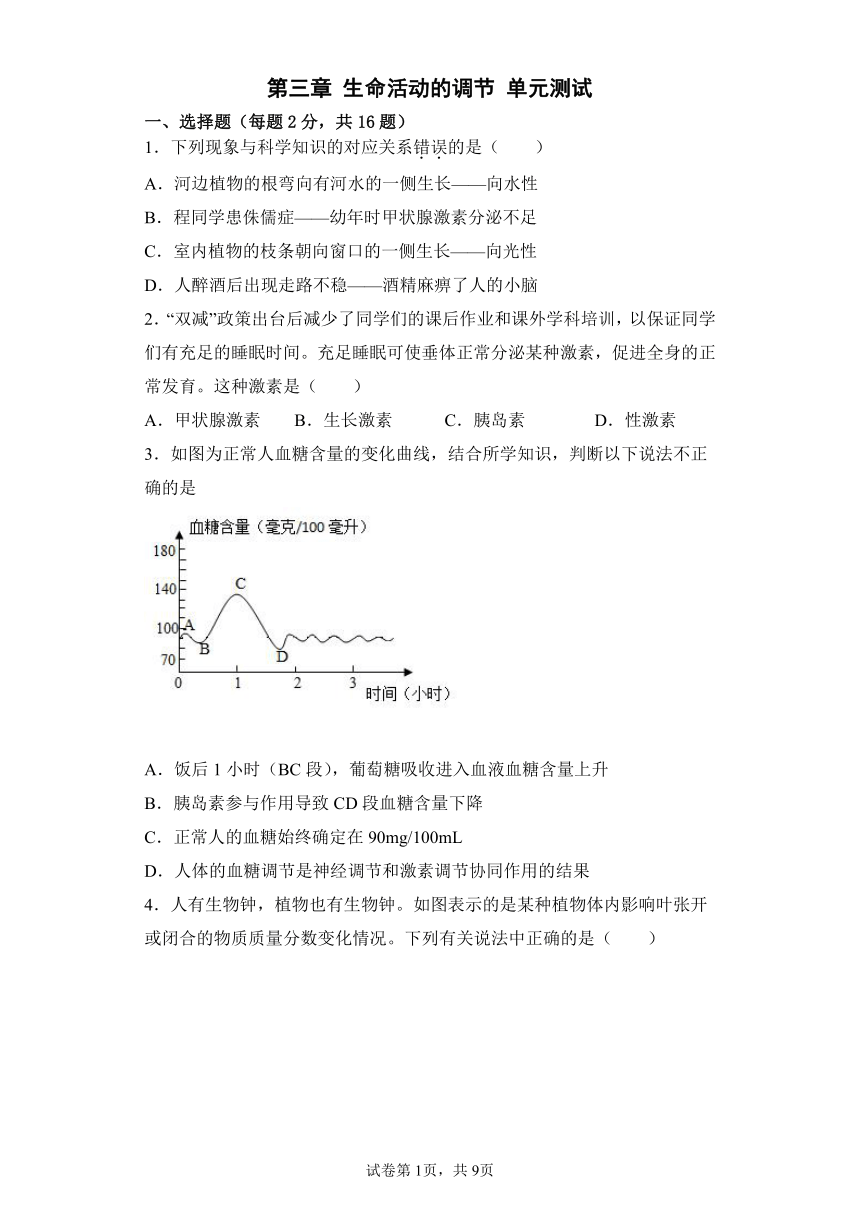 第三章 生命活动的调节 单元测试

一、选择题（每题 2 分，共 16 题）

1．下列现象与科学知识的对应关系错误的是（　　）

A．河边植物的根弯向有河水的一侧生长——向水性

B．程同学患侏儒症——幼年时甲状腺激素分泌不足

C．室内植物的枝条朝向窗口的一侧生长——向光性

D．人醉酒后出现走路不稳——酒精麻痹了人的小脑

2．“双减”政策出台后减少了同学们的课后作业和课外学科培训，以保证同学们有充足的睡眠时间。充足睡眠可使垂体正常分泌某种激素，促进全身的正常发育。这种激素是（　　）

A．甲状腺激素　　B．生长激素　　C．胰岛素　　D．性激素

3．如图为正常人血糖含量的变化曲线，结合所学知识，判断以下说法不正确的是

血糖含量（毫克/100 毫升）
180
140
100
70
A
B
C
D
0
1
2
3
时间（小时）

A．饭后 1 小时（BC 段），葡萄糖吸收进入血液血糖含量上升

B．胰岛素参与作用导致 CD 段血糖含量下降

C．正常人的血糖始终确定在 90mg/100mL

D．人体的血糖调节是神经调节和激素调节协同作用的结果

4．人有生物钟，植物也有生物钟。如图表示的是某种植物体内影响叶张开或闭合的物质质量分数变化情况。下列有关说法中正确的是（　　）

试卷第 1页，共 9页